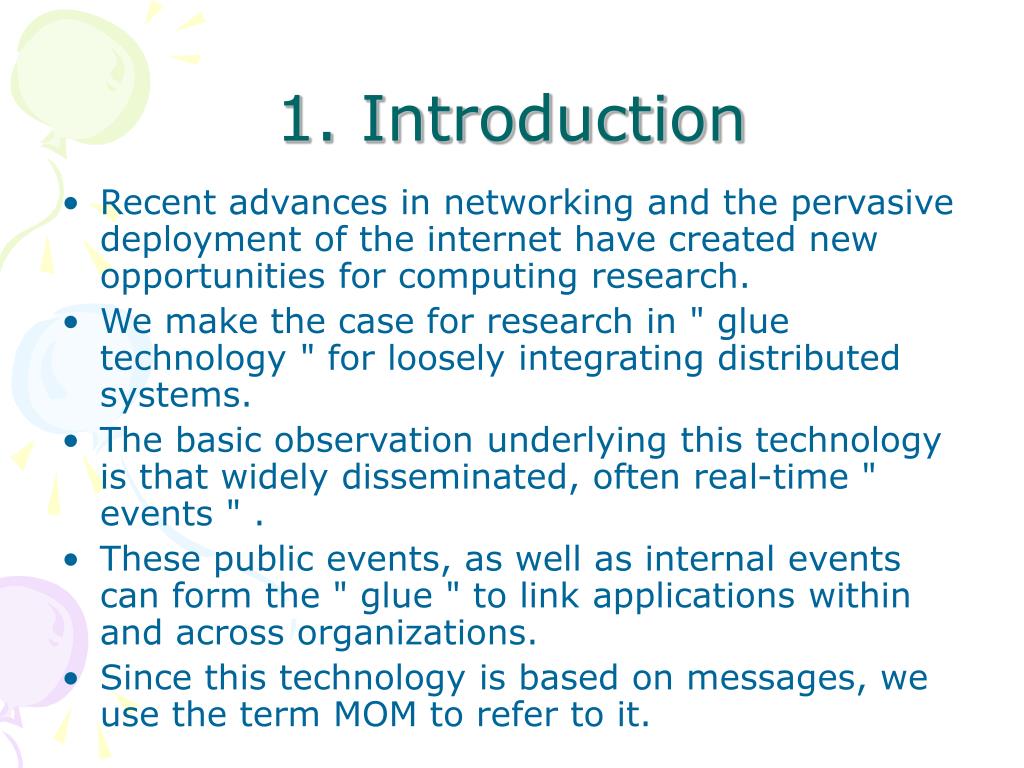 1. Introduction

• Recent advances in networking and the pervasive deployment of the internet have created new opportunities for computing research.
• We make the case for research in " glue technology " for loosely integrating distributed systems.
• The basic observation underlying this technology is that widely disseminated, often real-time " events " .
• These public events, as well as internal events can form the " glue " to link applications within and across organizations.
• Since this technology is based on messages, we use the term MOM to refer to it.